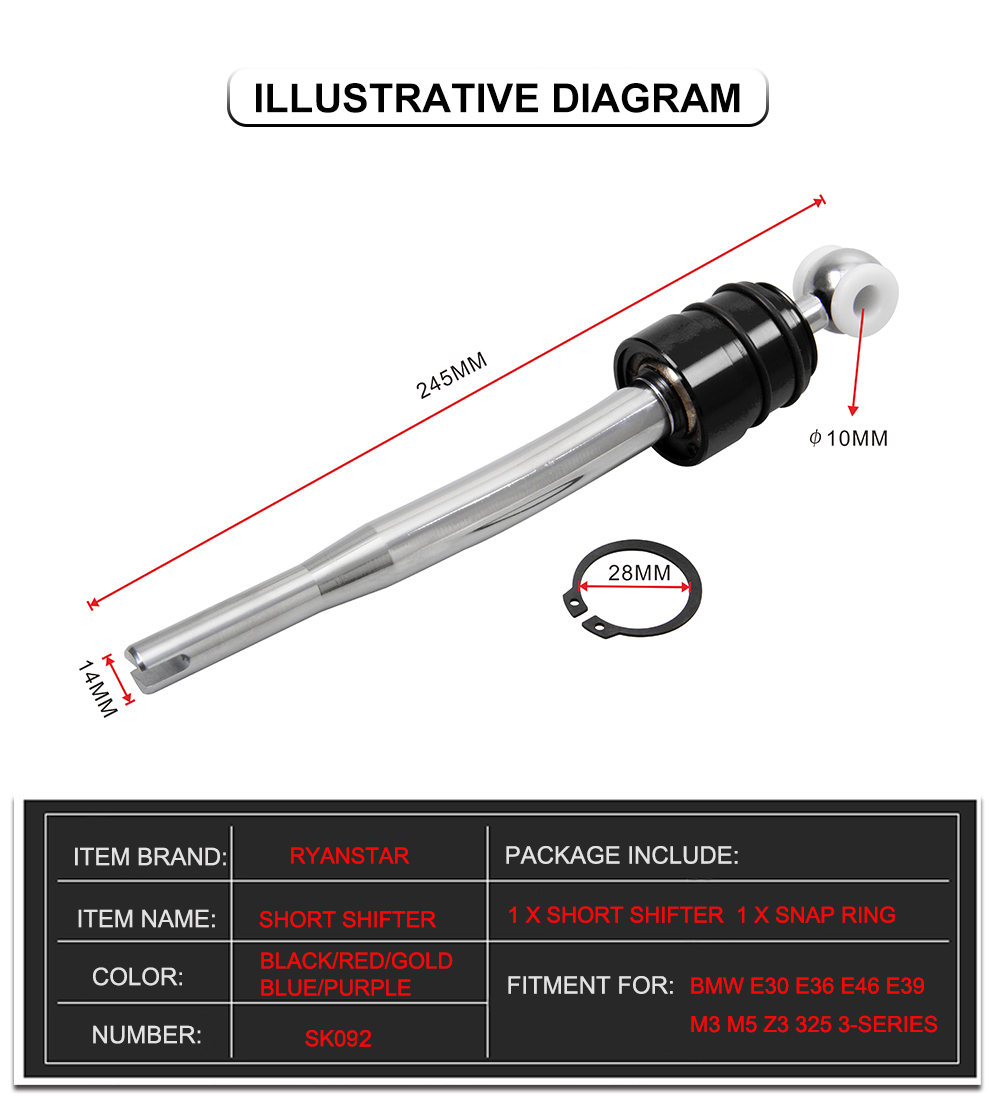 ILLUSTRATIVE DIAGRAM

245MM

$\phi$10MM

28MM

14MM

| ITEM BRAND: | RYANSTAR | PACKAGE INCLUDE: |
|---|---|---|
| ITEM NAME: | SHORT SHIFTER | 1 X SHORT SHIFTER 1 X SNAP RING |
| COLOR: | BLACK/RED/GOLD BLUE/PURPLE | FITMENT FOR: BMW E30 E36 E46 E39 M3 M5 Z3 325 3-SERIES |
| NUMBER: | SK092 | |